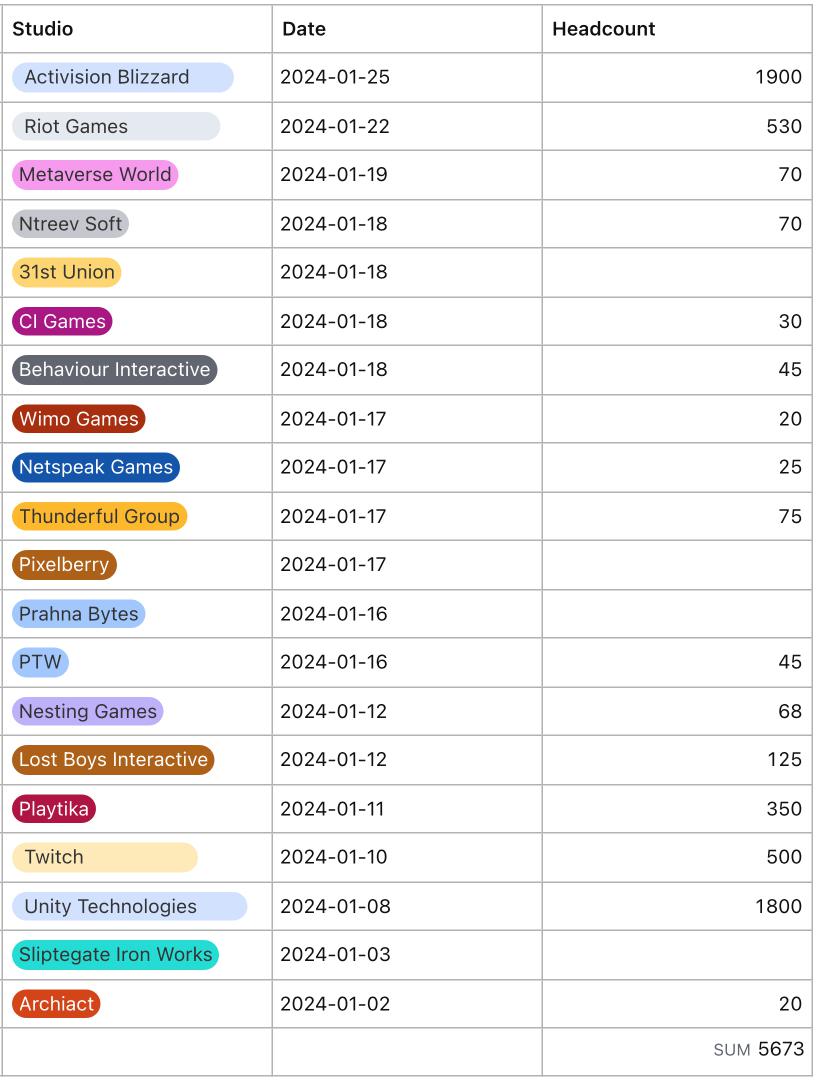 | Studio | Date | Headcount |
|---|---|---|
| Activision Blizzard | 2024-01-25 | 1900 |
| Riot Games | 2024-01-22 | 530 |
| Metaverse World | 2024-01-19 | 70 |
| Ntreev Soft | 2024-01-18 | 70 |
| 31st Union | 2024-01-18 | |
| CI Games | 2024-01-18 | 30 |
| Behaviour Interactive | 2024-01-18 | 45 |
| Wimo Games | 2024-01-17 | 20 |
| Netspeak Games | 2024-01-17 | 25 |
| Thunderful Group | 2024-01-17 | 75 |
| Pixelberry | 2024-01-17 | |
| Prahna Bytes | 2024-01-16 | |
| PTW | 2024-01-16 | 45 |
| Nesting Games | 2024-01-12 | 68 |
| Lost Boys Interactive | 2024-01-12 | 125 |
| Playtika | 2024-01-11 | 350 |
| Twitch | 2024-01-10 | 500 |
| Unity Technologies | 2024-01-08 | 1800 |
| Sliptegate Iron Works | 2024-01-03 | |
| Archiact | 2024-01-02 | 20 |
| | | SUM 5673 |